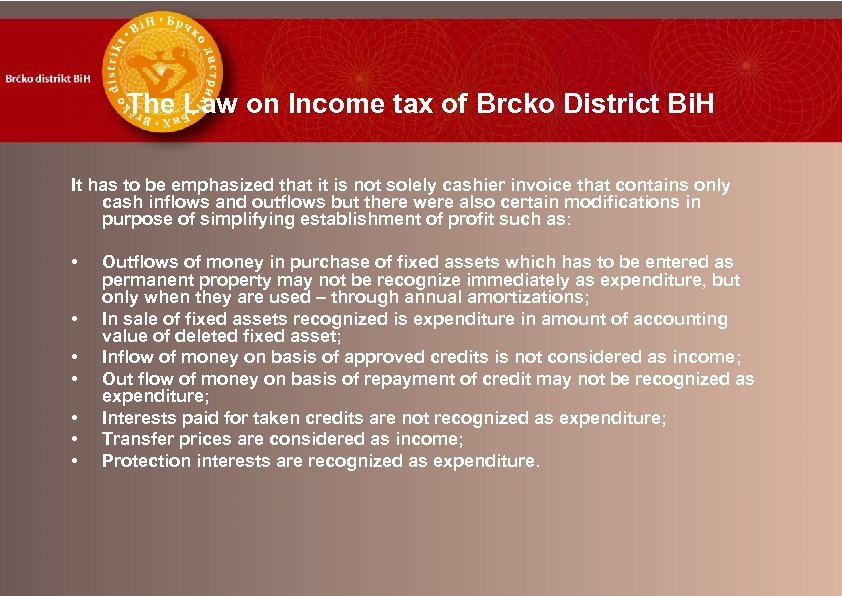 Brčko distrikt BiH

The Law on Income tax of Brcko District BiH

It has to be emphasized that it is not solely cashier invoice that contains only cash inflows and outflows but there were also certain modifications in purpose of simplifying establishment of profit such as:

• Outflows of money in purchase of fixed assets which has to be entered as permanent property may not be recognize immediately as expenditure, but only when they are used – through annual amortizations;
• In sale of fixed assets recognized is expenditure in amount of accounting value of deleted fixed asset;
• Inflow of money on basis of approved credits is not considered as income;
• Out flow of money on basis of repayment of credit may not be recognized as expenditure;
• Interests paid for taken credits are not recognized as expenditure;
• Transfer prices are considered as income;
• Protection interests are recognized as expenditure.